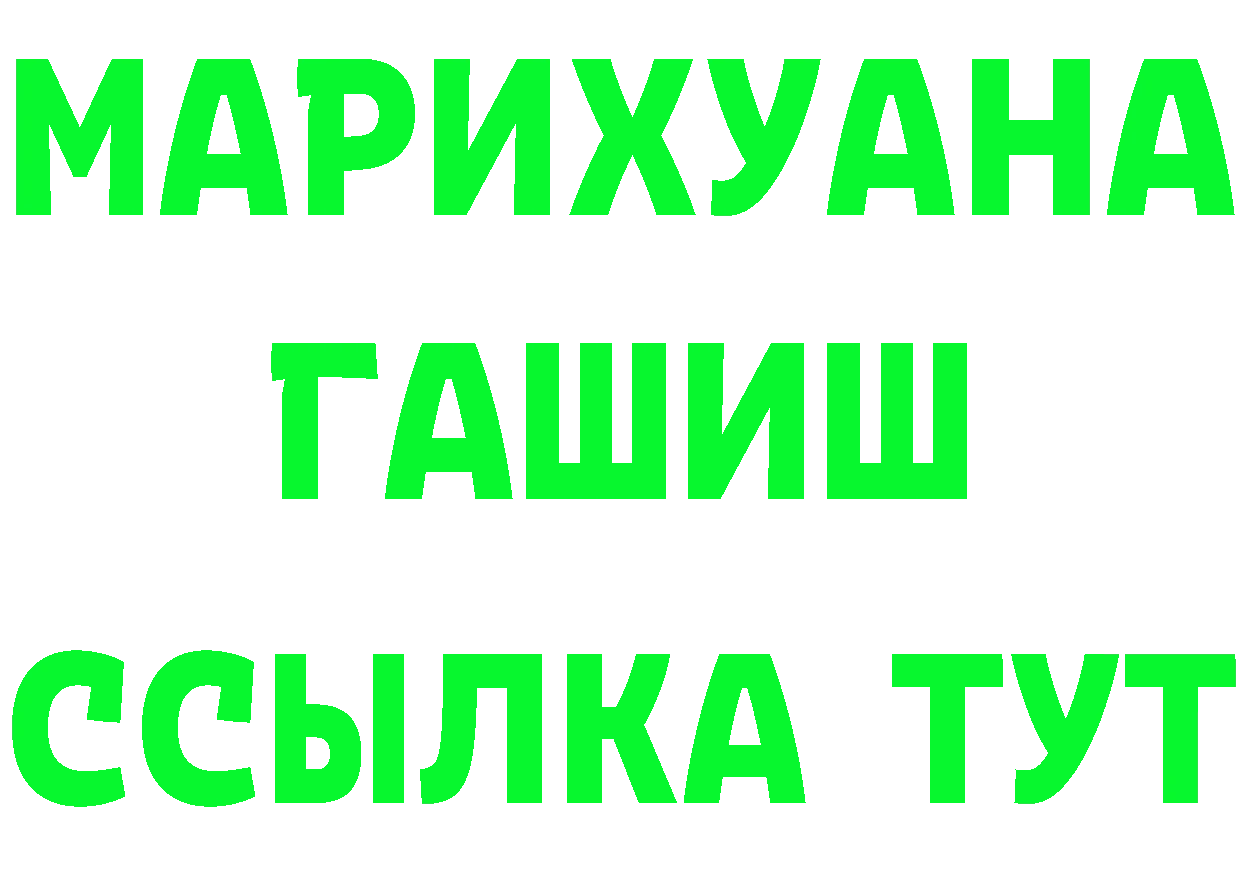 МАРИХУАНА
ГАШИШ
ССЫЛКА ТУТ